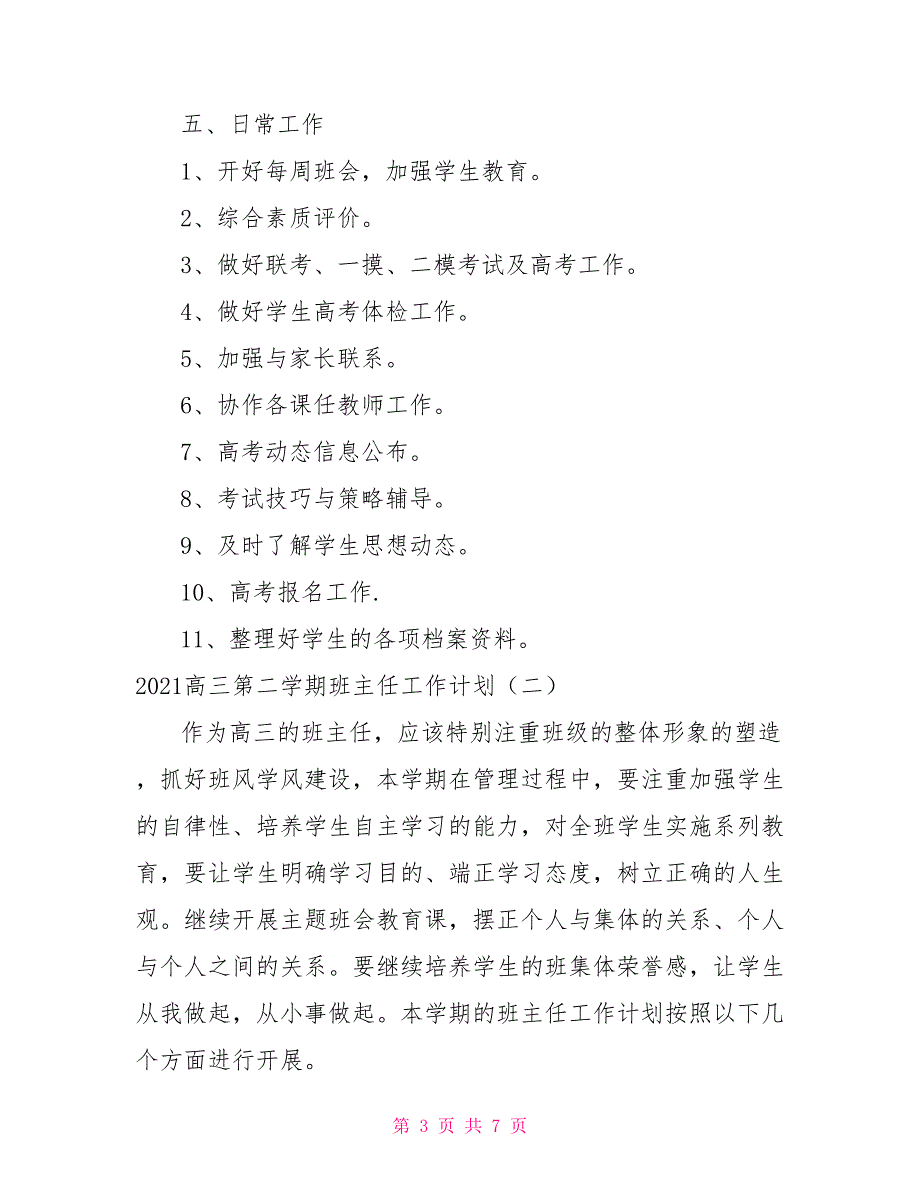 五、日常工作

1、开好每周班会，加强学生教育。

2、综合素质评价。

3、做好联考、一摸、二模考试及高考工作。

4、做好学生高考体检工作。

5、加强与家长联系。

6、协作各课任教师工作。

7、高考动态信息公布。

8、考试技巧与策略辅导。

9、及时了解学生思想动态。

10、高考报名工作.

11、整理好学生的各项档案资料。

2021高三第二学期班主任工作计划（二）

作为高三的班主任，应该特别注重班级的整体形象的塑造，抓好班风学风建设，本学期在管理过程中，要注重加强学生的自律性、培养学生自主学习的能力，对全班学生实施系列教育，要让学生明确学习目的、端正学习态度，树立正确的人生观。继续开展主题班会教育课，摆正个人与集体的关系、个人与个人之间的关系。要继续培养学生的班集体荣誉感，让学生从我做起，从小事做起。本学期的班主任工作计划按照以下几个方面进行开展。

第 3 页 共 7 页